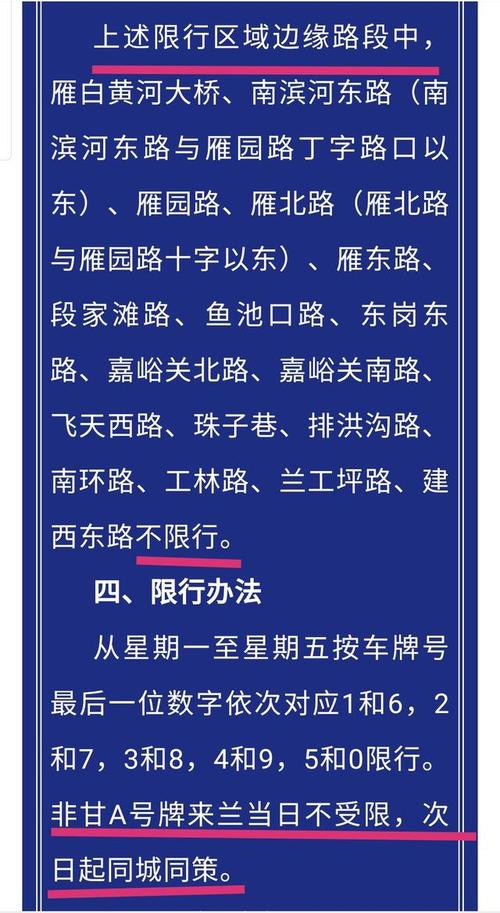 上述限行区域边缘路段中，雁白黄河大桥、南滨河东路（南滨河东路与雁园路丁字路口以东）、雁园路、雁北路（雁北路与雁园路十字以东）、雁东路、段家滩路、鱼池口路、东岗东路、嘉峪关北路、嘉峪关南路、飞天西路、珠子巷、排洪沟路、南环路、工林路、兰工坪路、建西东路不限行。

四、限行办法

从星期一至星期五按车牌号最后一位数字依次对应1和6，2和7，3和8，4和9，5和0限行。非甘A号牌来兰当日不受限，次日起同城同策。